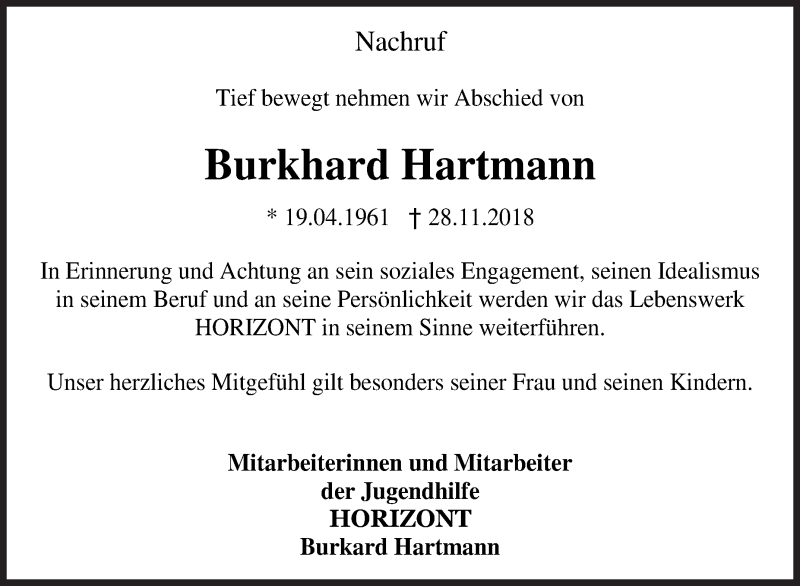 Nachruf

Tief bewegt nehmen wir Abschied von

Burkhard Hartmann

* 19.04.1961 † 28.11.2018

In Erinnerung und Achtung an sein soziales Engagement, seinen Idealismus in seinem Beruf und an seine Persönlichkeit werden wir das Lebenswerk HORIZONT in seinem Sinne weiterführen.

Unser herzliches Mitgefühl gilt besonders seiner Frau und seinen Kindern.

Mitarbeiterinnen und Mitarbeiter
der Jugendhilfe
HORIZONT
Burkard Hartmann